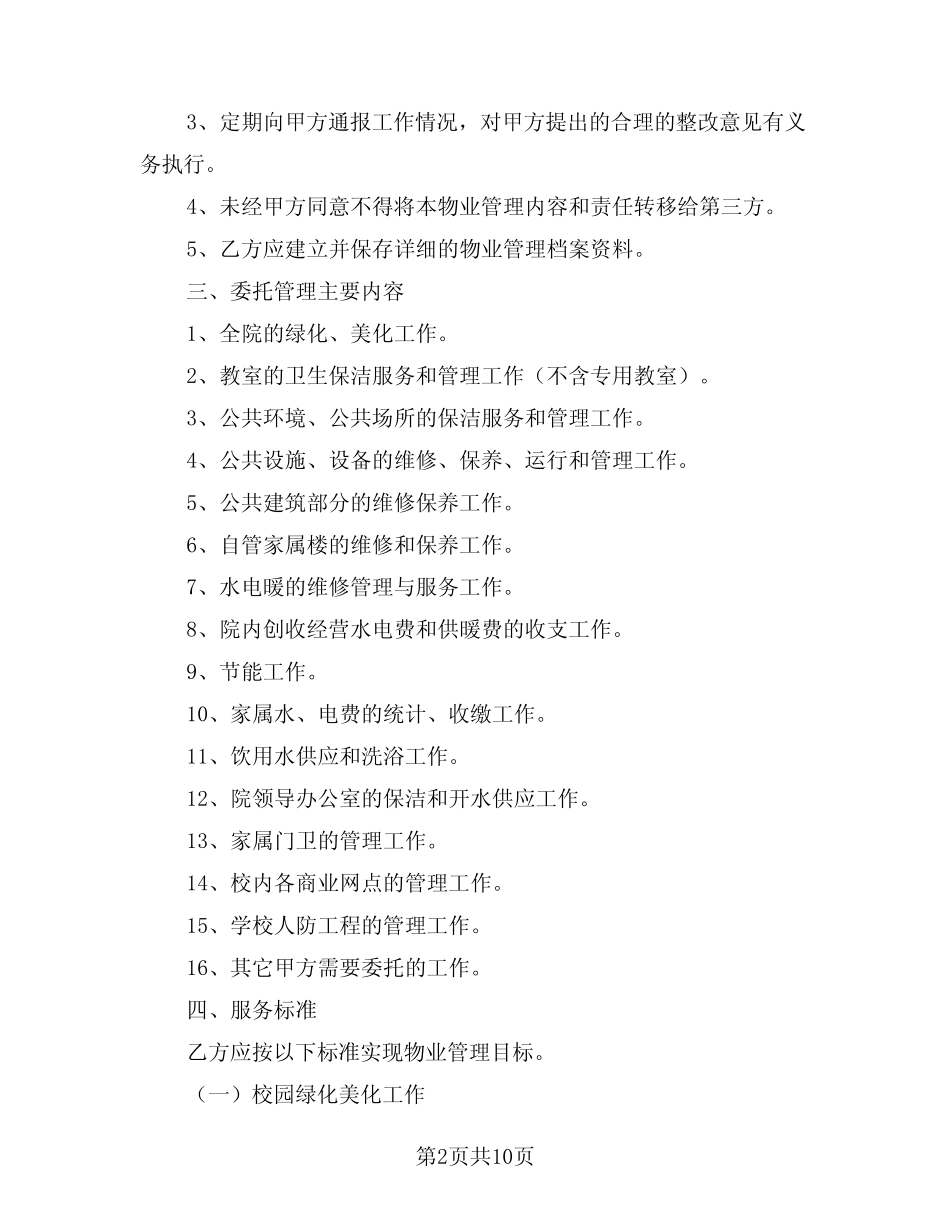 3、定期向甲方通报工作情况，对甲方提出的合理的整改意见有义务执行。

4、未经甲方同意不得将本物业管理内容和责任转移给第三方。

5、乙方应建立并保存详细的物业管理档案资料。

三、委托管理主要内容

1、全院的绿化、美化工作。

2、教室的卫生保洁服务和管理工作（不含专用教室）。

3、公共环境、公共场所的保洁服务和管理工作。

4、公共设施、设备的维修、保养、运行和管理工作。

5、公共建筑部分的维修保养工作。

6、自管家属楼的维修和保养工作。

7、水电暖的维修管理与服务工作。

8、院内创收经营水电费和供暖费的收支工作。

9、节能工作。

10、家属水、电费的统计、收缴工作。

11、饮用水供应和洗浴工作。

12、院领导办公室的保洁和开水供应工作。

13、家属门卫的管理工作。

14、校内各商业网点的管理工作。

15、学校人防工程的管理工作。

16、其它甲方需要委托的工作。

四、服务标准

乙方应按以下标准实现物业管理目标。

（一）校园绿化美化工作

第2页共10页